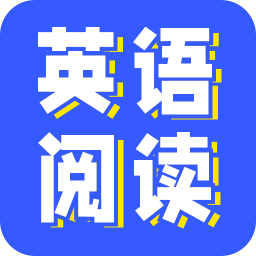 英语
阅读